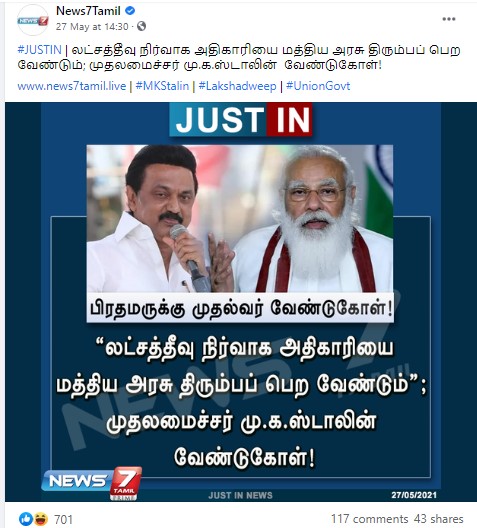 News7Tamil
27 May at 14:30 ·

#JUSTIN | லட்சத்தீவு நிர்வாக அதிகாரியை மத்திய அரசு திரும்பப் பெற வேண்டும்; முதலமைச்சர் மு.க.ஸ்டாலின் வேண்டுகோள்!

www.news7tamil.live | #MKStalin | #Lakshadweep | #UnionGovt

JUST IN

பிரதமருக்கு முதல்வர் வேண்டுகோள்!

"லட்சத்தீவு நிர்வாக அதிகாரியை மத்திய அரசு திரும்பப் பெற வேண்டும்"; முதலமைச்சர் மு.க.ஸ்டாலின் வேண்டுகோள்!

NEWS 7 TAMIL PRIME

JUST IN NEWS

27/05/2021

701

117 comments 43 shares